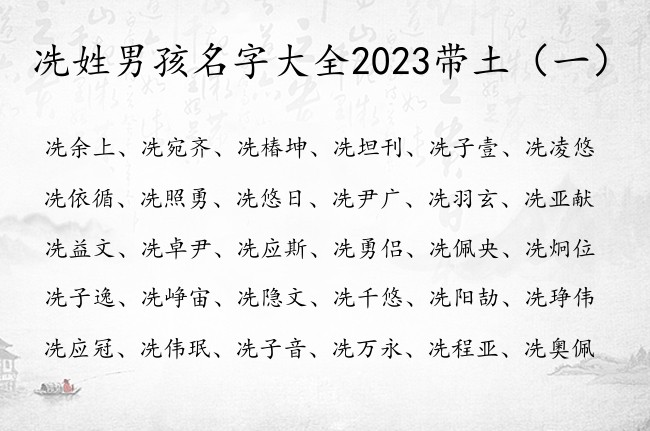 冼姓男孩名字大全2023带土（一）

冼余上、冼宛齐、冼椿坤、冼坦刊、冼子壹、冼凌悠

冼依循、冼照勇、冼悠日、冼尹广、冼羽玄、冼亚献

冼益文、冼卓尹、冼应斯、冼勇侣、冼佩央、冼炯位

冼子逸、冼峥宙、冼隐文、冼千悠、冼阳劼、冼琤伟

冼应冠、冼伟珉、冼子音、冼万永、冼程亚、冼奥佩